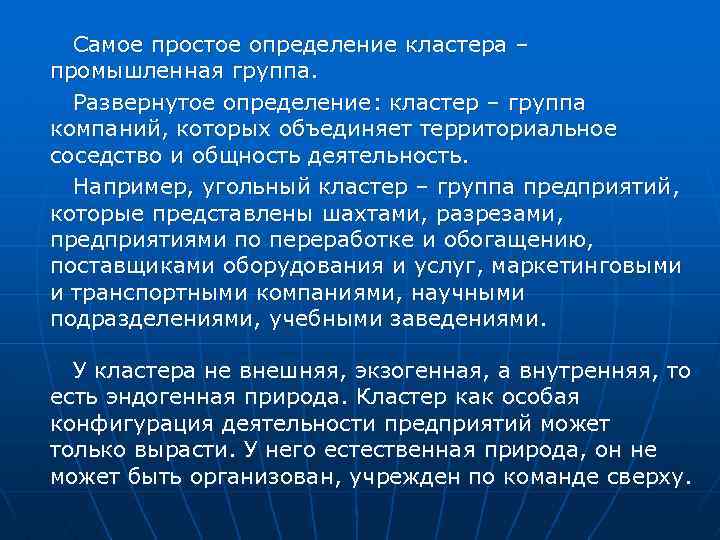 Самое простое определение кластера – промышленная группа.

Развернутое определение: кластер – группа компаний, которых объединяет территориальное соседство и общность деятельность.

Например, угольный кластер – группа предприятий, которые представлены шахтами, разрезами, предприятиями по переработке и обогащению, поставщиками оборудования и услуг, маркетинговыми и транспортными компаниями, научными подразделениями, учебными заведениями.

У кластера не внешняя, экзогенная, а внутренняя, то есть эндогенная природа. Кластер как особая конфигурация деятельности предприятий может только вырасти. У него естественная природа, он не может быть организован, учрежден по команде сверху.